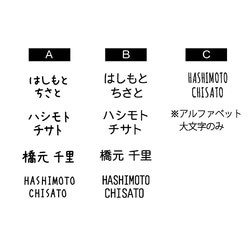 A

はしもと
ちさと

ハシモト
チサト

橋元 千里

HASHIMOTO
CHISATO

B

はしもと
ちさと

ハシモト
チサト

橋元 千里

HASHIMOTO
CHISATO

C

HASHIMOTO
CHISATO

※アルファベット
大文字のみ